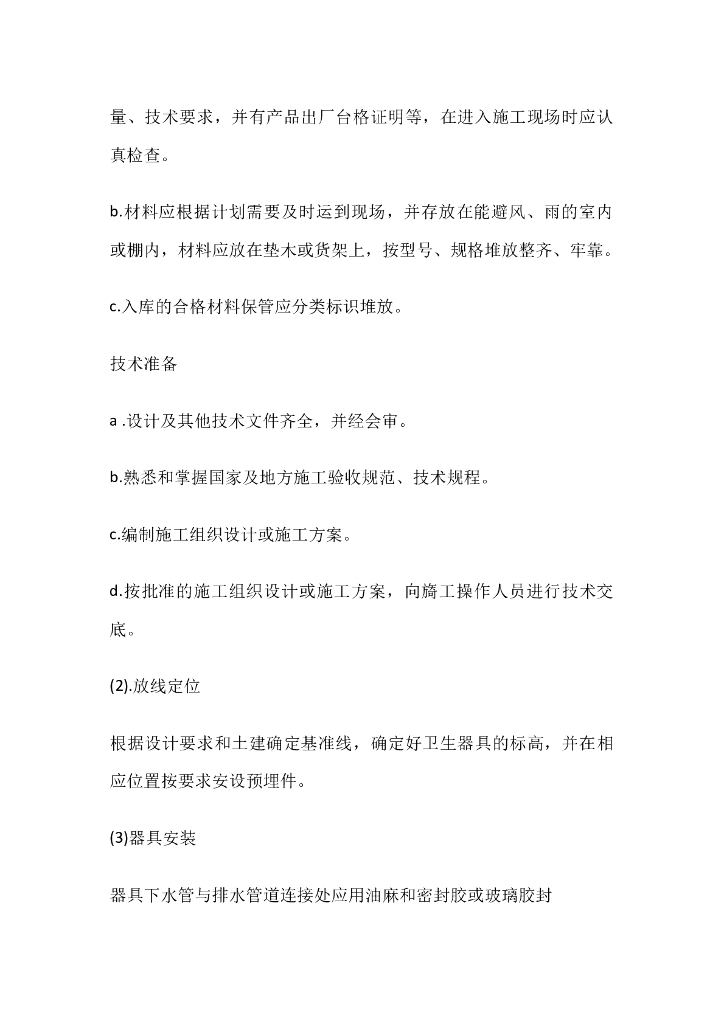 量、技术要求，并有产品出厂台格证明等，在进入施工现场时应认真检查。

b.材料应根据计划需要及时运到现场，并存放在能避风、雨的室内或棚内，材料应放在垫木或货架上，按型号、规格堆放整齐、牢靠。

c.入库的合格材料保管应分类标识堆放。

技术准备

a .设计及其他技术文件齐全，并经会审。

b.熟悉和掌握国家及地方施工验收规范、技术规程。

c.编制施工组织设计或施工方案。

d.按批准的施工组织设计或施工方案，向旖工操作人员进行技术交底。

(2).放线定位

根据设计要求和土建确定基准线，确定好卫生器具的标高，并在相应位置按要求安设预埋件。

(3)器具安装

器具下水管与排水管道连接处应用油麻和密封胶或玻璃胶封